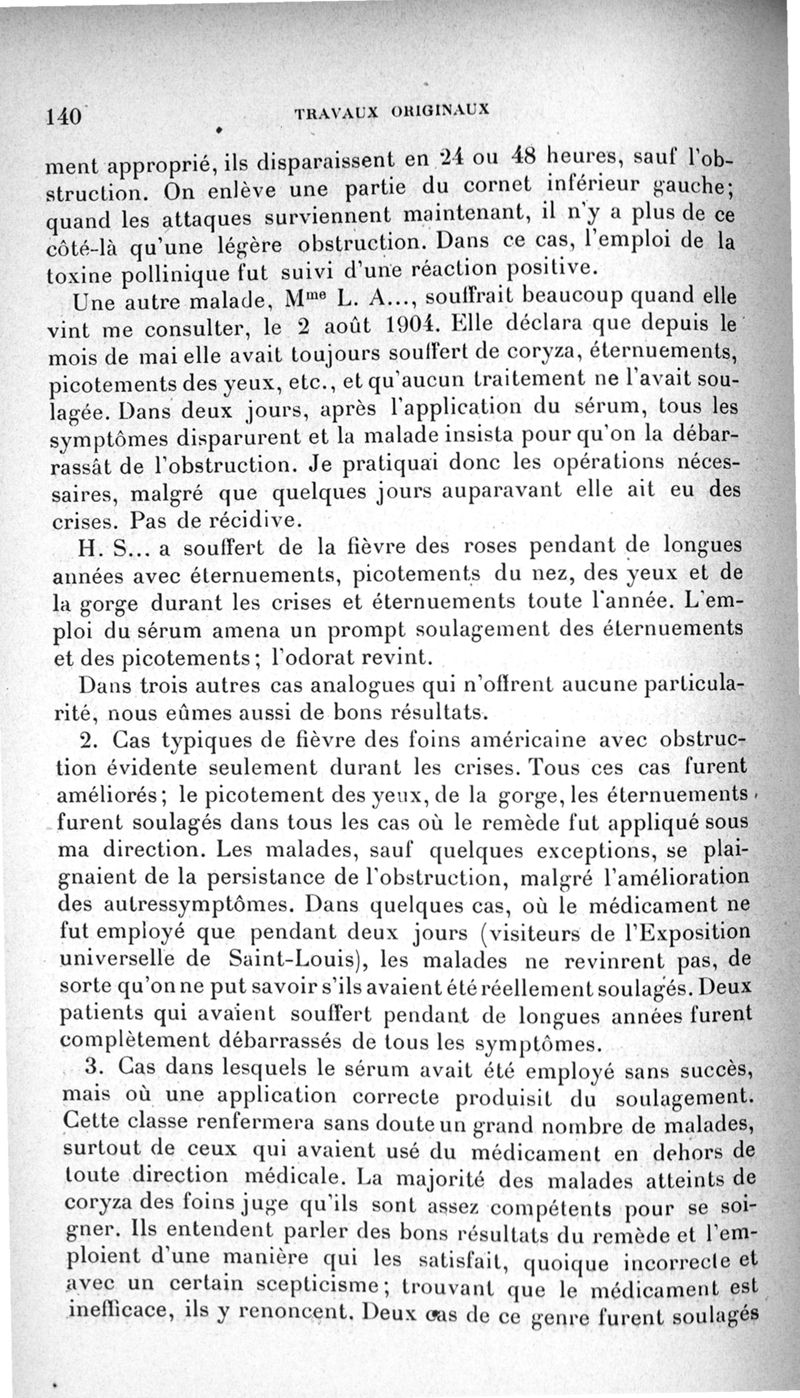 140 TRAVAUX ORIGINAUX

ment approprié, ils disparaissent en 24 ou 48 heures, sauf l'obstruction. On enlève une partie du cornet inférieur gauche; quand les attaques surviennent maintenant, il n'y a plus de ce côté-là qu'une légère obstruction. Dans ce cas, l'emploi de la toxine pollinique fut suivi d'une réaction positive.

Une autre malade, M$^{me}$ L. A..., souffrait beaucoup quand elle vint me consulter, le 2 août 1904. Elle déclara que depuis le mois de mai elle avait toujours souffert de coryza, éternuements, picotements des yeux, etc., et qu'aucun traitement ne l'avait soulagée. Dans deux jours, après l'application du sérum, tous les symptômes disparurent et la malade insista pour qu'on la débarrassât de l'obstruction. Je pratiquai donc les opérations nécessaires, malgré que quelques jours auparavant elle ait eu des crises. Pas de récidive.

H. S... a souffert de la fièvre des roses pendant de longues années avec éternuements, picotements du nez, des yeux et de la gorge durant les crises et éternuements toute l'année. L'emploi du sérum amena un prompt soulagement des éternuements et des picotements; l'odorat revint.

Dans trois autres cas analogues qui n'offrent aucune particularité, nous eûmes aussi de bons résultats.

2. Cas typiques de fièvre des foins américaine avec obstruction évidente seulement durant les crises. Tous ces cas furent améliorés; le picotement des yeux, de la gorge, les éternuements furent soulagés dans tous les cas où le remède fut appliqué sous ma direction. Les malades, sauf quelques exceptions, se plaignaient de la persistance de l'obstruction, malgré l'amélioration des autressymptômes. Dans quelques cas, où le médicament ne fut employé que pendant deux jours (visiteurs de l'Exposition universelle de Saint-Louis), les malades ne revinrent pas, de sorte qu'on ne put savoir s'ils avaient été réellement soulagés. Deux patients qui avaient souffert pendant de longues années furent complètement débarrassés de tous les symptômes.

3. Cas dans lesquels le sérum avait été employé sans succès, mais où une application correcte produisit du soulagement. Cette classe renfermera sans doute un grand nombre de malades, surtout de ceux qui avaient usé du médicament en dehors de toute direction médicale. La majorité des malades atteints de coryza des foins juge qu'ils sont assez compétents pour se soigner. Ils entendent parler des bons résultats du remède et l'emploient d'une manière qui les satisfait, quoique incorrecte et avec un certain scepticisme; trouvant que le médicament est inefficace, ils y renoncent. Deux cas de ce genre furent soulagés